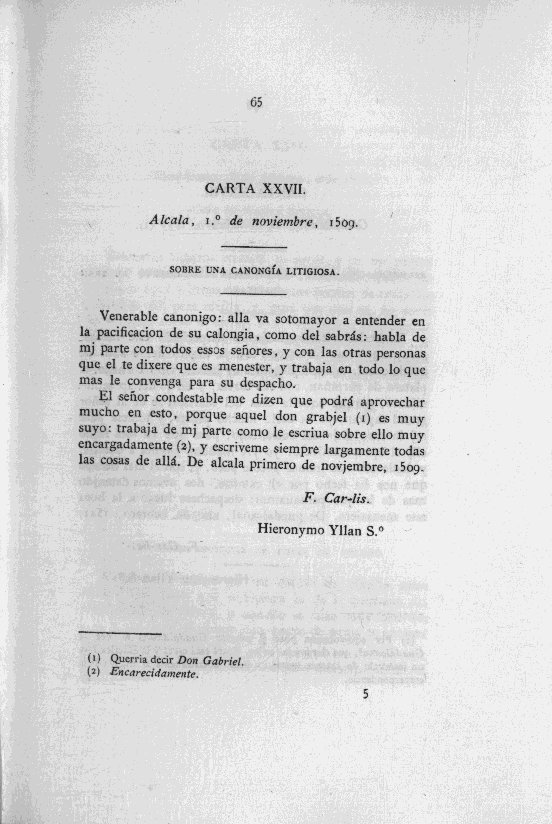 65

CARTA XXVII.

Alcala, 1.º de noviembre, 1509.

SOBRE UNA CANONGÍA LITIGIOSA.

Venerable canonigo: alla va sotomayor a entender en la pacificacion de su calongia, como del sabrás: habla de mj parte con todos essos señores, y con las otras personas que el te dixere que es menester, y trabaja en todo lo que mas le convenga para su despacho.

El señor condestable me dizen que podrá aprovechar mucho en esto, porque aquel don grabjel (1) es muy suyo: trabaja de mj parte como le escriua sobre ello muy encargadamente (2), y escriveme siempre largamente todas las cosas de allá. De alcala primero de novjembre, 1509.

F. Car-lis.

Hieronymo Yllan S.º

(1) Querria decir Don Gabriel.
(2) Encarecidamente.

5